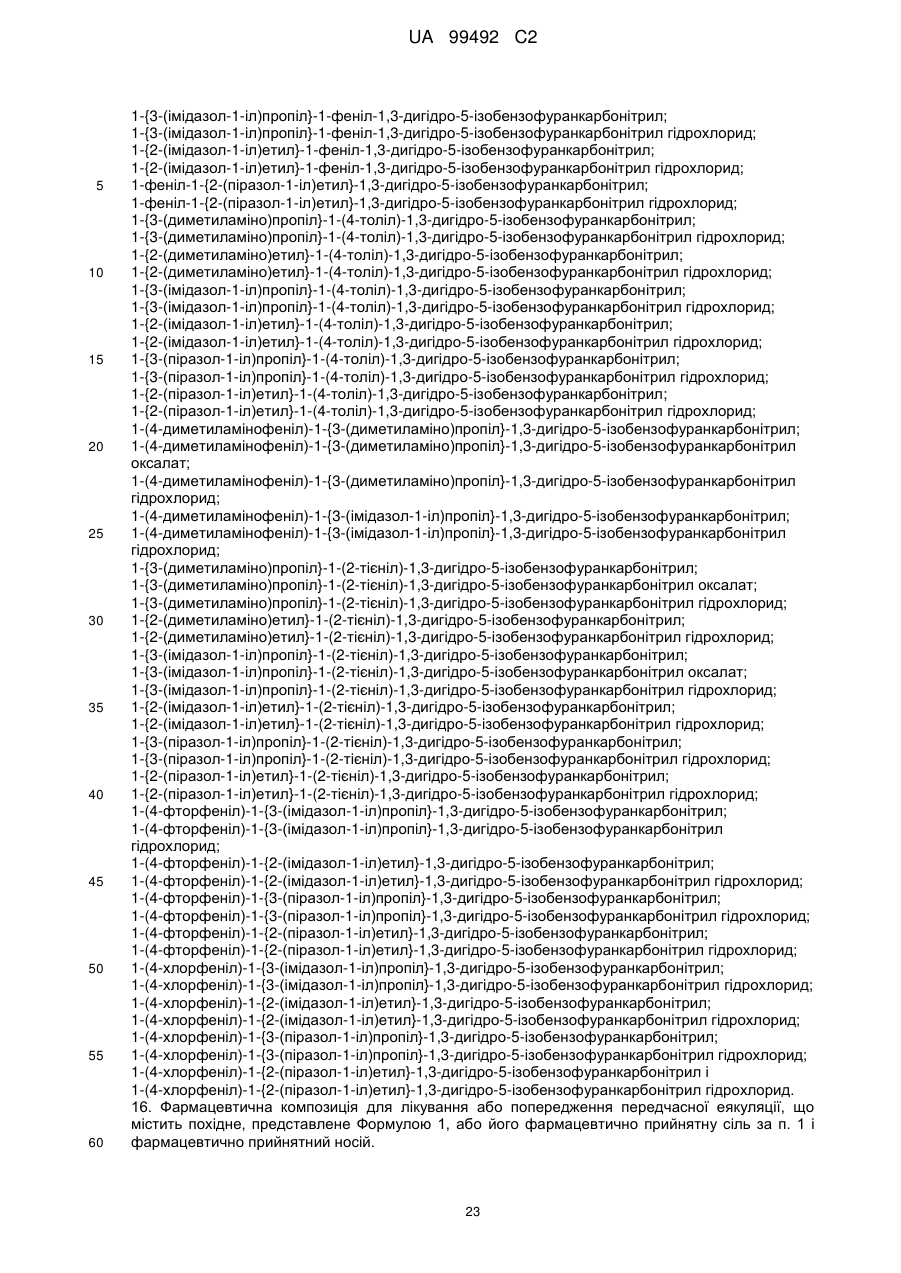 UA 99492 C2

1-{3-(імідазол-1-іл)пропіл}-1-феніл-1,3-дигідро-5-ізобензофуранкарбонітрил;
1-{3-(імідазол-1-іл)пропіл}-1-феніл-1,3-дигідро-5-ізобензофуранкарбонітрил гідрохлорид;
1-{2-(імідазол-1-іл)етил}-1-феніл-1,3-дигідро-5-ізобензофуранкарбонітрил;
1-{2-(імідазол-1-іл)етил}-1-феніл-1,3-дигідро-5-ізобензофуранкарбонітрил гідрохлорид;
5 1-феніл-1-{2-(піразол-1-іл)етил}-1,3-дигідро-5-ізобензофуранкарбонітрил;
1-феніл-1-{2-(піразол-1-іл)етил}-1,3-дигідро-5-ізобензофуранкарбонітрил гідрохлорид;
1-{3-(диметиламіно)пропіл}-1-(4-толіл)-1,3-дигідро-5-ізобензофуранкарбонітрил;
1-{3-(диметиламіно)пропіл}-1-(4-толіл)-1,3-дигідро-5-ізобензофуранкарбонітрил гідрохлорид;
1-{2-(диметиламіно)етил}-1-(4-толіл)-1,3-дигідро-5-ізобензофуранкарбонітрил;
10 1-{2-(диметиламіно)етил}-1-(4-толіл)-1,3-дигідро-5-ізобензофуранкарбонітрил гідрохлорид;
1-{3-(імідазол-1-іл)пропіл}-1-(4-толіл)-1,3-дигідро-5-ізобензофуранкарбонітрил;
1-{3-(імідазол-1-іл)пропіл}-1-(4-толіл)-1,3-дигідро-5-ізобензофуранкарбонітрил гідрохлорид;
1-{2-(імідазол-1-іл)етил}-1-(4-толіл)-1,3-дигідро-5-ізобензофуранкарбонітрил;
1-{2-(імідазол-1-іл)етил}-1-(4-толіл)-1,3-дигідро-5-ізобензофуранкарбонітрил гідрохлорид;
15 1-{3-(піразол-1-іл)пропіл}-1-(4-толіл)-1,3-дигідро-5-ізобензофуранкарбонітрил;
1-{3-(піразол-1-іл)пропіл}-1-(4-толіл)-1,3-дигідро-5-ізобензофуранкарбонітрил гідрохлорид;
1-{2-(піразол-1-іл)етил}-1-(4-толіл)-1,3-дигідро-5-ізобензофуранкарбонітрил;
1-{2-(піразол-1-іл)етил}-1-(4-толіл)-1,3-дигідро-5-ізобензофуранкарбонітрил гідрохлорид;
1-(4-диметиламінофеніл)-1-{3-(диметиламіно)пропіл}-1,3-дигідро-5-ізобензофуранкарбонітрил;
20 1-(4-диметиламінофеніл)-1-{3-(диметиламіно)пропіл}-1,3-дигідро-5-ізобензофуранкарбонітрил оксалат;
1-(4-диметиламінофеніл)-1-{3-(диметиламіно)пропіл}-1,3-дигідро-5-ізобензофуранкарбонітрил гідрохлорид;
1-(4-диметиламінофеніл)-1-{3-(імідазол-1-іл)пропіл}-1,3-дигідро-5-ізобензофуранкарбонітрил;
25 1-(4-диметиламінофеніл)-1-{3-(імідазол-1-іл)пропіл}-1,3-дигідро-5-ізобензофуранкарбонітрил гідрохлорид;
1-{3-(диметиламіно)пропіл}-1-(2-тієніл)-1,3-дигідро-5-ізобензофуранкарбонітрил;
1-{3-(диметиламіно)пропіл}-1-(2-тієніл)-1,3-дигідро-5-ізобензофуранкарбонітрил оксалат;
1-{3-(диметиламіно)пропіл}-1-(2-тієніл)-1,3-дигідро-5-ізобензофуранкарбонітрил гідрохлорид;
30 1-{2-(диметиламіно)етил}-1-(2-тієніл)-1,3-дигідро-5-ізобензофуранкарбонітрил;
1-{2-(диметиламіно)етил}-1-(2-тієніл)-1,3-дигідро-5-ізобензофуранкарбонітрил гідрохлорид;
1-{3-(імідазол-1-іл)пропіл}-1-(2-тієніл)-1,3-дигідро-5-ізобензофуранкарбонітрил;
1-{3-(імідазол-1-іл)пропіл}-1-(2-тієніл)-1,3-дигідро-5-ізобензофуранкарбонітрил оксалат;
1-{3-(імідазол-1-іл)пропіл}-1-(2-тієніл)-1,3-дигідро-5-ізобензофуранкарбонітрил гідрохлорид;
35 1-{2-(імідазол-1-іл)етил}-1-(2-тієніл)-1,3-дигідро-5-ізобензофуранкарбонітрил;
1-{2-(імідазол-1-іл)етил}-1-(2-тієніл)-1,3-дигідро-5-ізобензофуранкарбонітрил гідрохлорид;
1-{3-(піразол-1-іл)пропіл}-1-(2-тієніл)-1,3-дигідро-5-ізобензофуранкарбонітрил;
1-{3-(піразол-1-іл)пропіл}-1-(2-тієніл)-1,3-дигідро-5-ізобензофуранкарбонітрил гідрохлорид;
1-{2-(піразол-1-іл)етил}-1-(2-тієніл)-1,3-дигідро-5-ізобензофуранкарбонітрил;
40 1-{2-(піразол-1-іл)етил}-1-(2-тієніл)-1,3-дигідро-5-ізобензофуранкарбонітрил гідрохлорид;
1-(4-фторфеніл)-1-{3-(імідазол-1-іл)пропіл}-1,3-дигідро-5-ізобензофуранкарбонітрил;
1-(4-фторфеніл)-1-{3-(імідазол-1-іл)пропіл}-1,3-дигідро-5-ізобензофуранкарбонітрил гідрохлорид;
1-(4-фторфеніл)-1-{2-(імідазол-1-іл)етил}-1,3-дигідро-5-ізобензофуранкарбонітрил;
45 1-(4-фторфеніл)-1-{2-(імідазол-1-іл)етил}-1,3-дигідро-5-ізобензофуранкарбонітрил гідрохлорид;
1-(4-фторфеніл)-1-{3-(піразол-1-іл)пропіл}-1,3-дигідро-5-ізобензофуранкарбонітрил;
1-(4-фторфеніл)-1-{3-(піразол-1-іл)пропіл}-1,3-дигідро-5-ізобензофуранкарбонітрил гідрохлорид;
1-(4-фторфеніл)-1-{2-(піразол-1-іл)етил}-1,3-дигідро-5-ізобензофуранкарбонітрил;
1-(4-фторфеніл)-1-{2-(піразол-1-іл)етил}-1,3-дигідро-5-ізобензофуранкарбонітрил гідрохлорид;
50 1-(4-хлорфеніл)-1-{3-(імідазол-1-іл)пропіл}-1,3-дигідро-5-ізобензофуранкарбонітрил;
1-(4-хлорфеніл)-1-{3-(імідазол-1-іл)пропіл}-1,3-дигідро-5-ізобензофуранкарбонітрил гідрохлорид;
1-(4-хлорфеніл)-1-{2-(імідазол-1-іл)етил}-1,3-дигідро-5-ізобензофуранкарбонітрил;
1-(4-хлорфеніл)-1-{2-(імідазол-1-іл)етил}-1,3-дигідро-5-ізобензофуранкарбонітрил гідрохлорид;
1-(4-хлорфеніл)-1-{3-(піразол-1-іл)пропіл}-1,3-дигідро-5-ізобензофуранкарбонітрил;
55 1-(4-хлорфеніл)-1-{3-(піразол-1-іл)пропіл}-1,3-дигідро-5-ізобензофуранкарбонітрил гідрохлорид;
1-(4-хлорфеніл)-1-{2-(піразол-1-іл)етил}-1,3-дигідро-5-ізобензофуранкарбонітрил і
1-(4-хлорфеніл)-1-{2-(піразол-1-іл)етил}-1,3-дигідро-5-ізобензофуранкарбонітрил гідрохлорид.
16. Фармацевтична композиція для лікування або попередження передчасної еякуляції, що містить похідне, представлене Формулою 1, або його фармацевтично прийнятну сіль за п. 1 і
60 фармацевтично прийнятний носій.

23